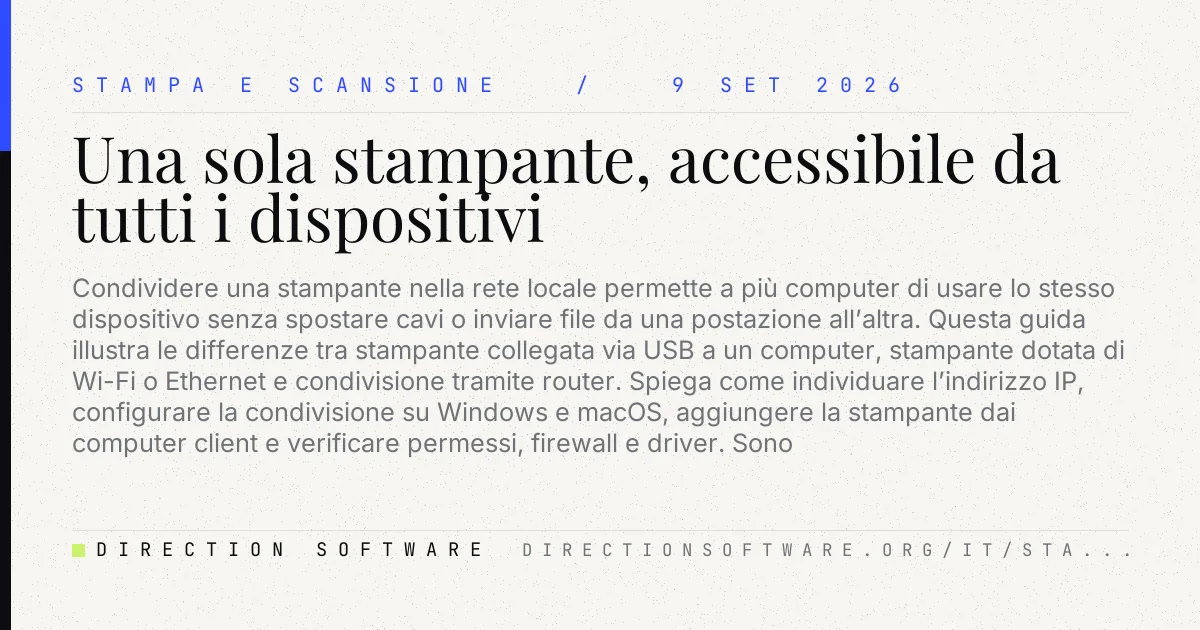 STAMPA E SCANSIONE / 9 SET 2026

Una sola stampante, accessibile da tutti i dispositivi

Condividere una stampante nella rete locale permette a più computer di usare lo stesso dispositivo senza spostare cavi o inviare file da una postazione all'altra. Questa guida illustra le differenze tra stampante collegata via USB a un computer, stampante dotata di Wi-Fi o Ethernet e condivisione tramite router. Spiega come individuare l'indirizzo IP, configurare la condivisione su Windows e macOS, aggiungere la stampante dai computer client e verificare permessi, firewall e driver. Sono

DIRECTION SOFTWARE DIRECTIONSOFTWARE.ORG/IT/STA...